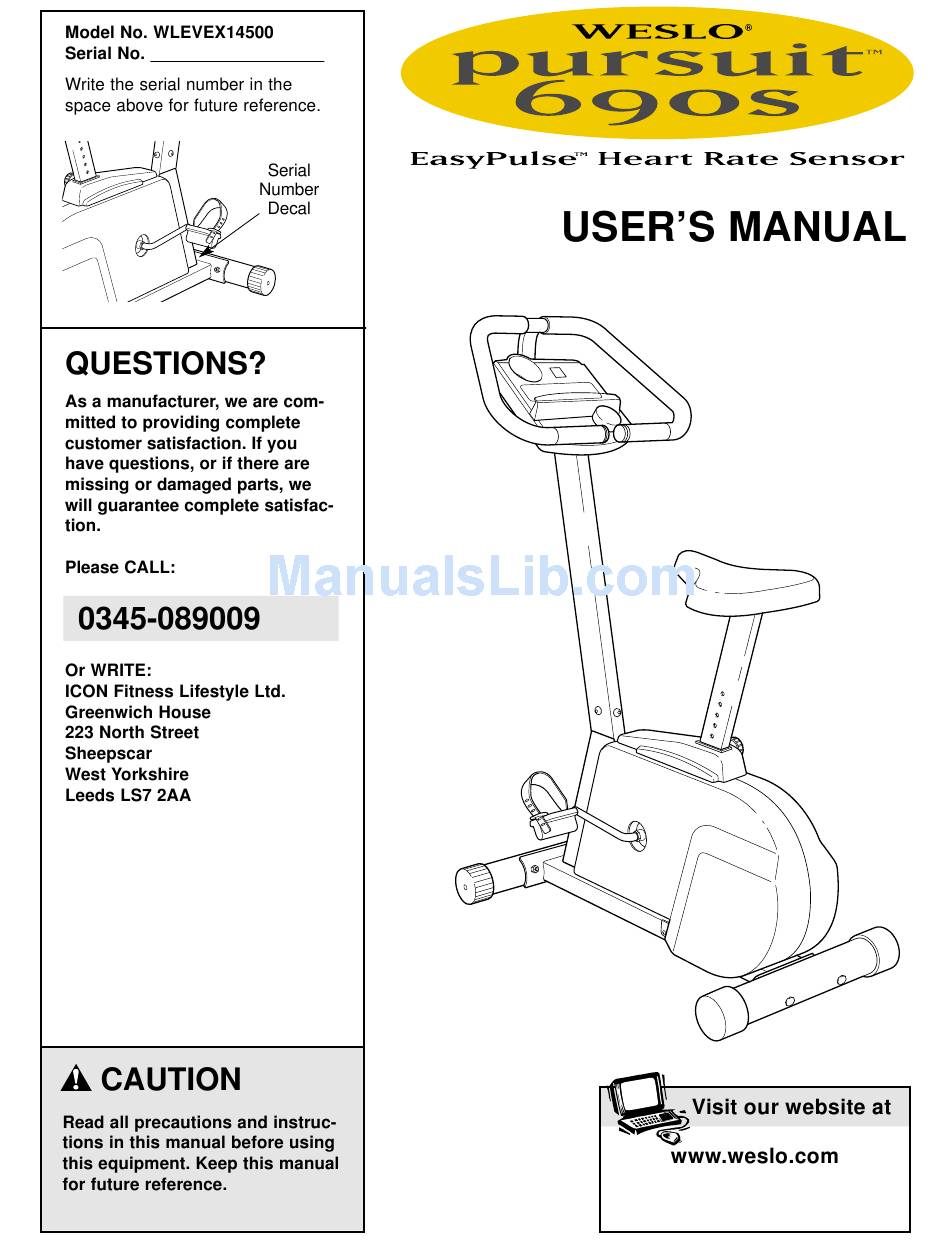 Model No. WLEVEX14500
Serial No. ___________________

Write the serial number in the space above for future reference.

Serial Number Decal

QUESTIONS?

As a manufacturer, we are committed to providing complete customer satisfaction. If you have questions, or if there are missing or damaged parts, we will guarantee complete satisfaction.

Please CALL:

0345-089009

Or WRITE:
ICON Fitness Lifestyle Ltd.
Greenwich House
223 North Street
Sheepscar
West Yorkshire
Leeds LS7 2AA

CAUTION

Read all precautions and instructions in this manual before using this equipment. Keep this manual for future reference.

WESLO®
pursuit™
690s

EasyPulse™ Heart Rate Sensor

USER'S MANUAL

ManualsLib.com

Visit our website at
www.weslo.com